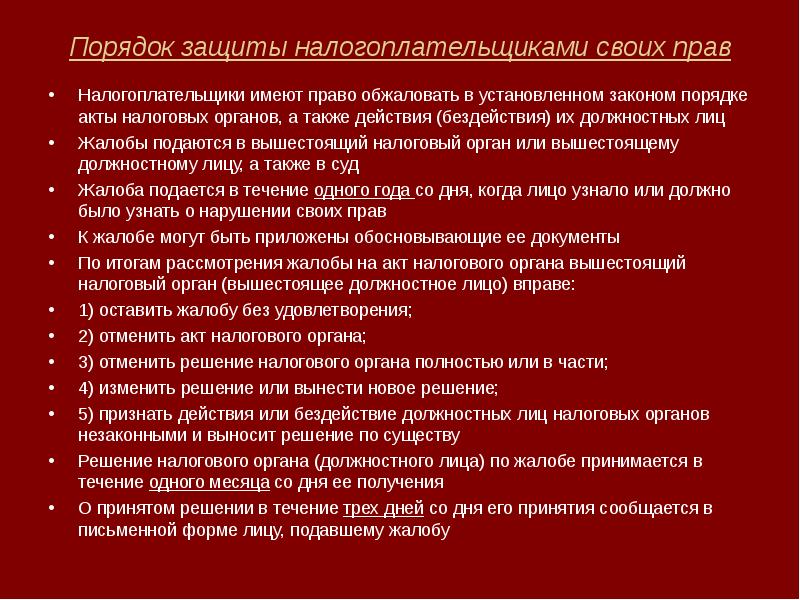 Порядок защиты налогоплательщиками своих прав

• Налогоплательщики имеют право обжаловать в установленном законом порядке акты налоговых органов, а также действия (бездействия) их должностных лиц
• Жалобы подаются в вышестоящий налоговый орган или вышестоящему должностному лицу, а также в суд
• Жалоба подается в течение одного года со дня, когда лицо узнало или должно было узнать о нарушении своих прав
• К жалобе могут быть приложены обосновывающие ее документы
• По итогам рассмотрения жалобы на акт налогового органа вышестоящий налоговый орган (вышестоящее должностное лицо) вправе:
• 1) оставить жалобу без удовлетворения;
• 2) отменить акт налогового органа;
• 3) отменить решение налогового органа полностью или в части;
• 4) изменить решение или вынести новое решение;
• 5) признать действия или бездействие должностных лиц налоговых органов незаконными и выносит решение по существу
• Решение налогового органа (должностного лица) по жалобе принимается в течение одного месяца со дня ее получения
• О принятом решении в течение трех дней со дня его принятия сообщается в письменной форме лицу, подавшему жалобу